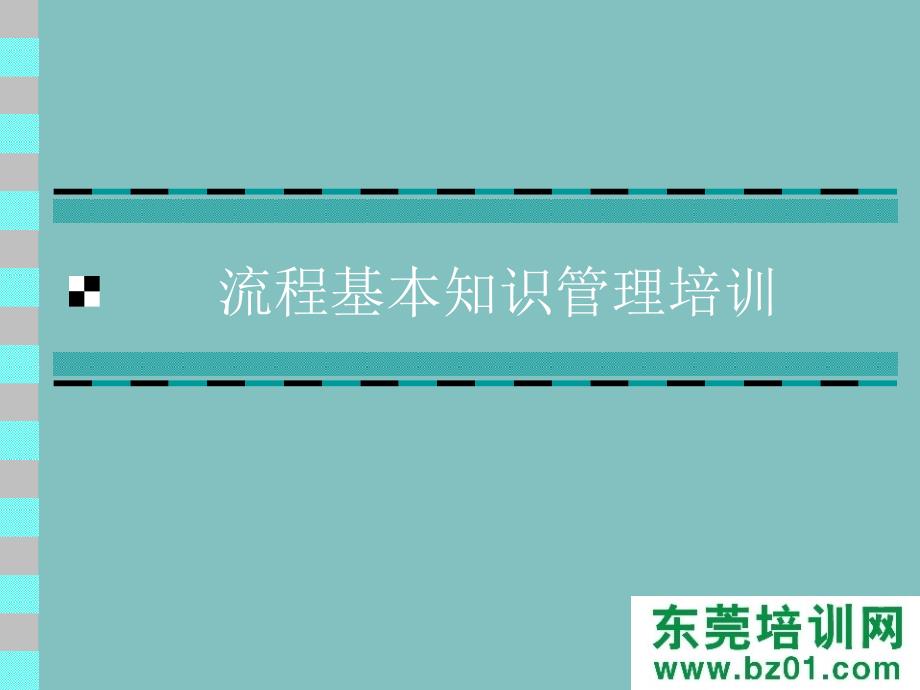 流程基本知识管理培训

东莞培训网
www.bz01.com